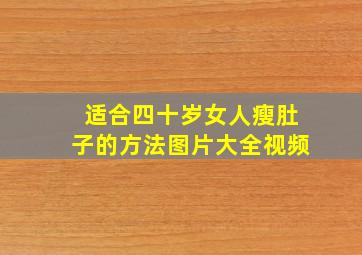 适合四十岁女人瘦肚子的方法图片大全视频